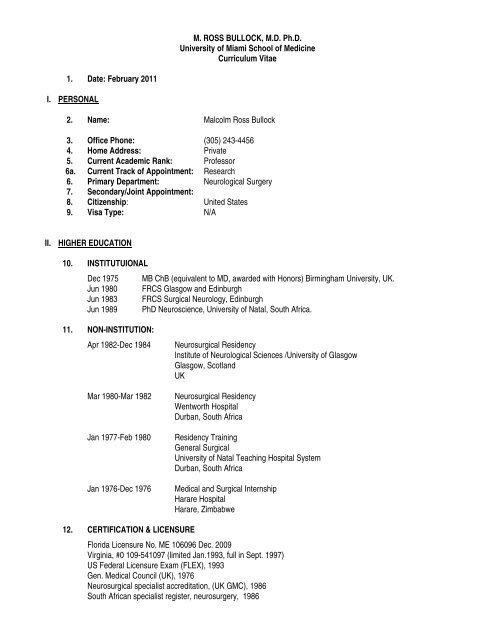 M. ROSS BULLOCK, M.D. Ph.D.
University of Miami School of Medicine
Curriculum Vitae

1. Date: February 2011

I. PERSONAL

2. Name: Malcolm Ross Bullock

3. Office Phone: (305) 243-4456
4. Home Address: Private
5. Current Academic Rank: Professor
6a. Current Track of Appointment: Research
6. Primary Department: Neurological Surgery
7. Secondary/Joint Appointment:
8. Citizenship: United States
9. Visa Type: N/A

II. HIGHER EDUCATION

10. INSTITUTUIONAL

Dec 1975 MB ChB (equivalent to MD, awarded with Honors) Birmingham University, UK.
Jun 1980 FRCS Glasgow and Edinburgh
Jun 1983 FRCS Surgical Neurology, Edinburgh
Jun 1989 PhD Neuroscience, University of Natal, South Africa.

11. NON-INSTITUTION:

Apr 1982-Dec 1984 Neurosurgical Residency
Institute of Neurological Sciences /University of Glasgow
Glasgow, Scotland
UK

Mar 1980-Mar 1982 Neurosurgical Residency
Wentworth Hospital
Durban, South Africa

Jan 1977-Feb 1980 Residency Training
General Surgical
University of Natal Teaching Hospital System
Durban, South Africa

Jan 1976-Dec 1976 Medical and Surgical Internship
Harare Hospital
Harare, Zimbabwe

12. CERTIFICATION & LICENSURE

Florida Licensure No. ME 106096 Dec. 2009
Virginia, #0 109-541097 (limited Jan.1993, full in Sept. 1997)
US Federal Licensure Exam (FLEX), 1993
Gen. Medical Council (UK), 1976
Neurosurgical specialist accreditation, (UK GMC), 1986
South African specialist register, neurosurgery, 1986